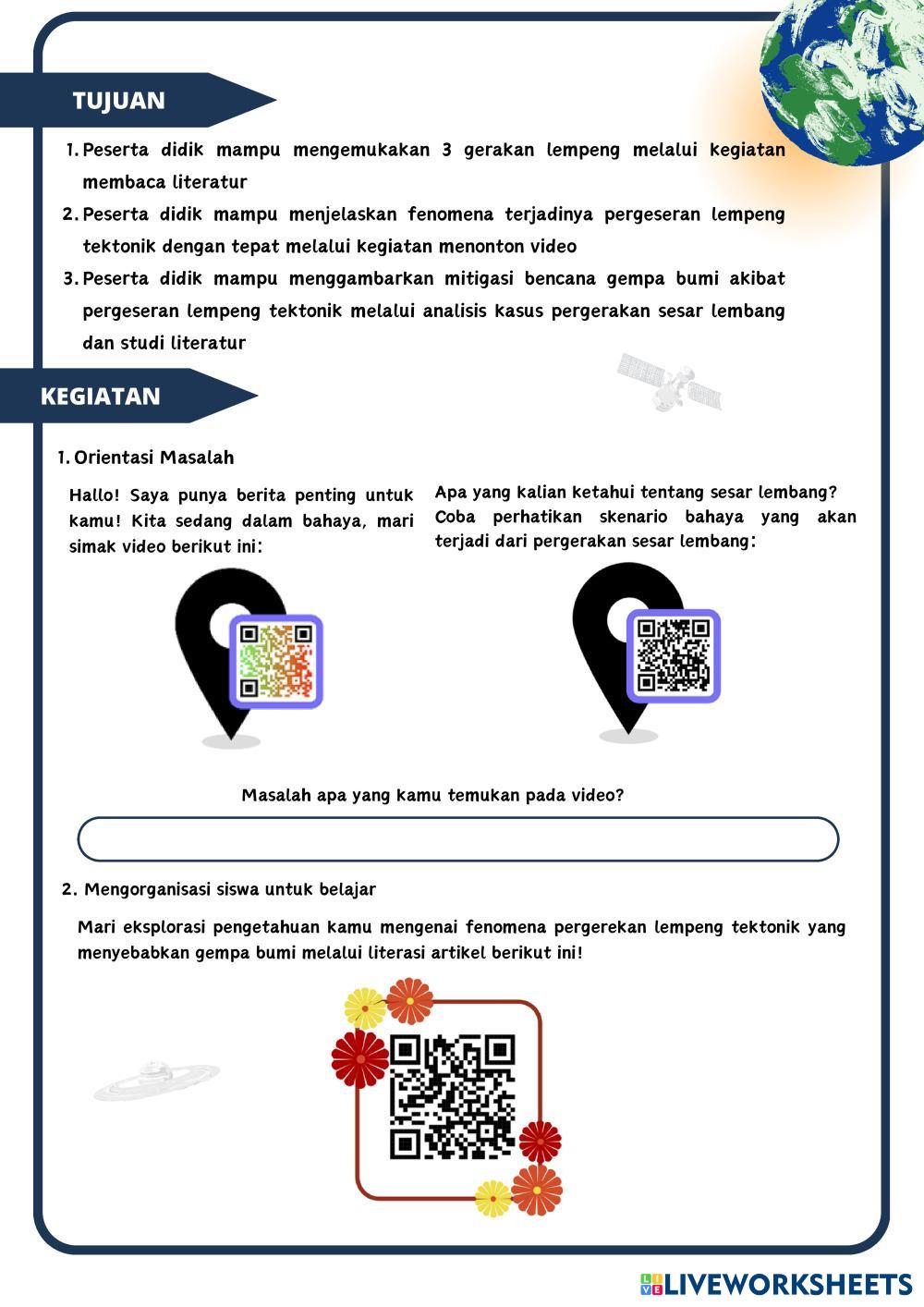 TUJUAN

1. Peserta didik mampu mengemukakan 3 gerakan lempeng melalui kegiatan membaca literatur
2. Peserta didik mampu menjelaskan fenomena terjadinya pergeseran lempeng tektonik dengan tepat melalui kegiatan menonton video
3. Peserta didik mampu menggambarkan mitigasi bencana gempa bumi akibat pergeseran lempeng tektonik melalui analisis kasus pergerakan sesar lembang dan studi literatur

KEGIATAN

1. Orientasi Masalah

Hallo! Saya punya berita penting untuk kamu! Kita sedang dalam bahaya, mari simak video berikut ini:

Apa yang kalian ketahui tentang sesar lembang? Coba perhatikan skenario bahaya yang akan terjadi dari pergerakan sesar lembang:

Masalah apa yang kamu temukan pada video?

2. Mengorganisasi siswa untuk belajar

Mari eksplorasi pengetahuan kamu mengenai fenomena pergerekan lempeng tektonik yang menyebabkan gempa bumi melalui literasi artikel berikut ini!

LIVEWORKSHEETS